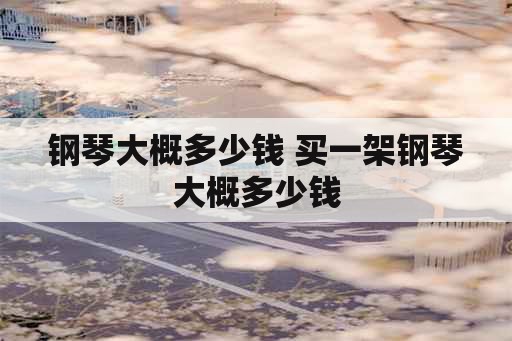 钢琴大概多少钱 买一架钢琴大概多少钱